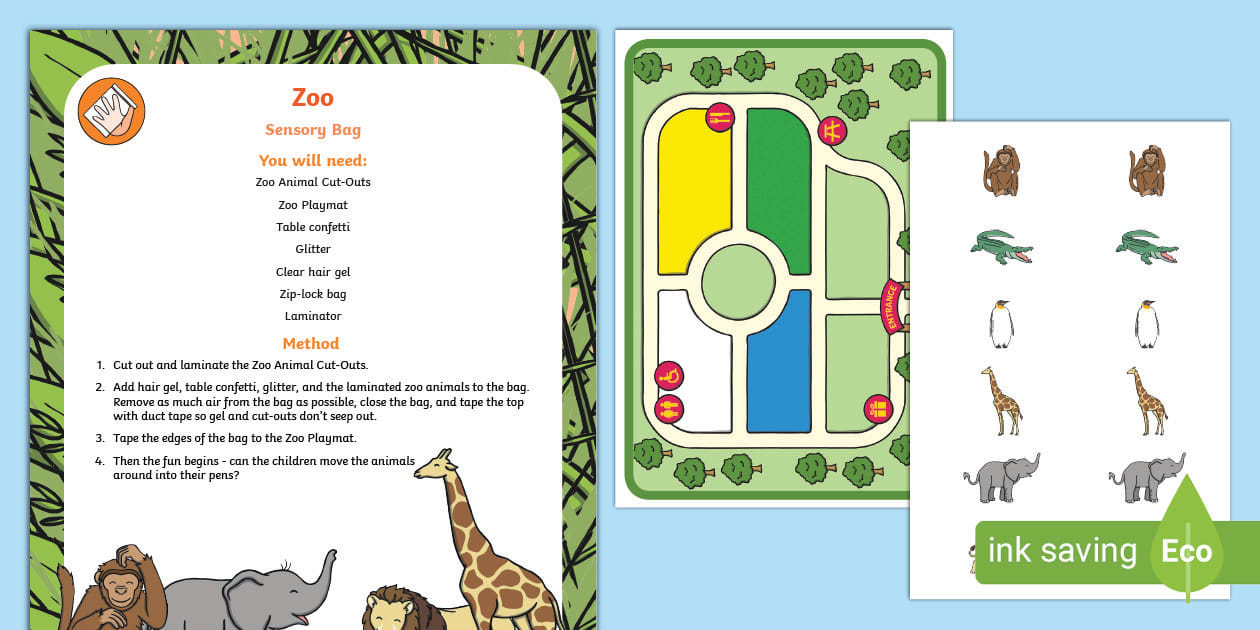 Zoo

Sensory Bag

You will need:

Zoo Animal Cut-Outs

Zoo Playmat

Table confetti

Glitter

Clear hair gel

Zip-lock bag

Laminator

Method

1. Cut out and laminate the Zoo Animal Cut-Outs.

2. Add hair gel, table confetti, glitter, and the laminated zoo animals to the bag. Remove as much air from the bag as possible, close the bag, and tape the top with duct tape so gel and cut-outs don't seep out.

3. Tape the edges of the bag to the Zoo Playmat.

4. Then the fun begins - can the children move the animals around into their pens?

ENTRANCE

ink saving Eco